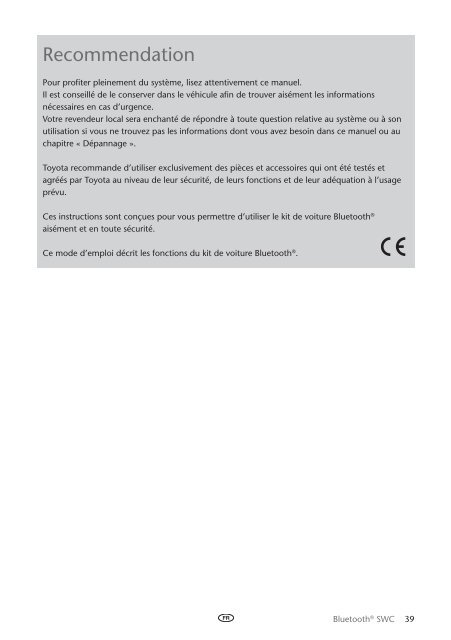 Recommendation

Pour profiter pleinement du système, lisez attentivement ce manuel.
Il est conseillé de le conserver dans le véhicule afin de trouver aisément les informations nécessaires en cas d'urgence.
Votre revendeur local sera enchanté de répondre à toute question relative au système ou à son utilisation si vous ne trouvez pas les informations dont vous avez besoin dans ce manuel ou au chapitre « Dépannage ».

Toyota recommande d'utiliser exclusivement des pièces et accessoires qui ont été testés et agréés par Toyota au niveau de leur sécurité, de leurs fonctions et de leur adéquation à l'usage prévu.

Ces instructions sont conçues pour vous permettre d'utiliser le kit de voiture Bluetooth® aisément et en toute sécurité.

Ce mode d'emploi décrit les fonctions du kit de voiture Bluetooth®.

CE

FR

Bluetooth® SWC 39